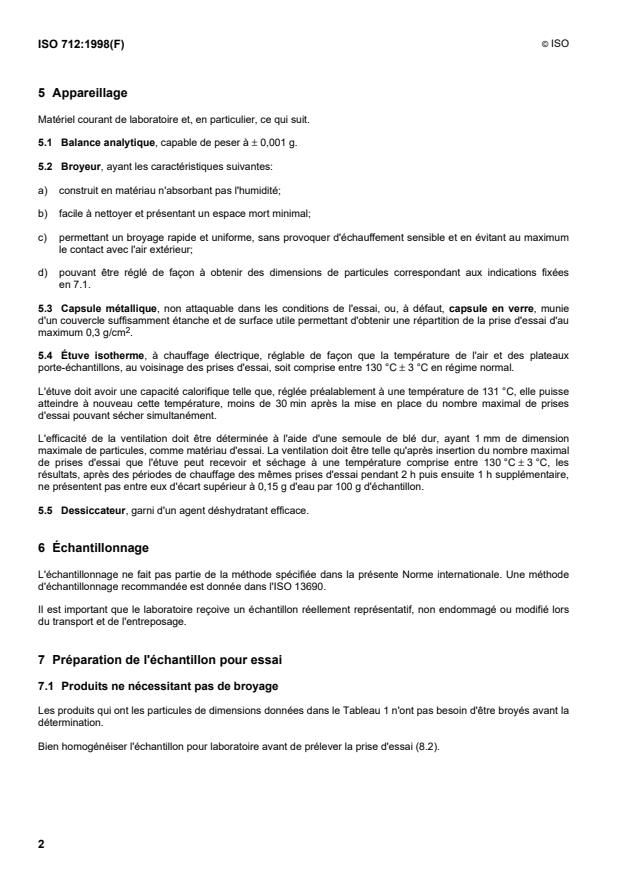 ISO 712:1998(F)

© ISO

5 Appareillage

Matériel courant de laboratoire et, en particulier, ce qui suit.

5.1 Balance analytique, capable de peser à $\pm$ 0,001 g.

5.2 Broyeur, ayant les caractéristiques suivantes:

a) construit en matériau n'absorbant pas l'humidité;

b) facile à nettoyer et présentant un espace mort minimal;

c) permettant un broyage rapide et uniforme, sans provoquer d'échauffement sensible et en évitant au maximum le contact avec l'air extérieur;

d) pouvant être réglé de façon à obtenir des dimensions de particules correspondant aux indications fixées en 7.1.

5.3 Capsule métallique, non attaquable dans les conditions de l'essai, ou, à défaut, capsule en verre, munie d'un couvercle suffisamment étanche et de surface utile permettant d'obtenir une répartition de la prise d'essai d'au maximum 0,3 g/cm$^2$.

5.4 Étuve isotherme, à chauffage électrique, réglable de façon que la température de l'air et des plateaux porte-échantillons, au voisinage des prises d'essai, soit comprise entre 130 °C $\pm$ 3 °C en régime normal.

L'étuve doit avoir une capacité calorifique telle que, réglée préalablement à une température de 131 °C, elle puisse atteindre à nouveau cette température, moins de 30 min après la mise en place du nombre maximal de prises d'essai pouvant sécher simultanément.

L'efficacité de la ventilation doit être déterminée à l'aide d'une semoule de blé dur, ayant 1 mm de dimension maximale de particules, comme matériau d'essai. La ventilation doit être telle qu'après insertion du nombre maximal de prises d'essai que l'étuve peut recevoir et séchage à une température comprise entre 130 °C $\pm$ 3 °C, les résultats, après des périodes de chauffage des mêmes prises d'essai pendant 2 h puis ensuite 1 h supplémentaire, ne présentent pas entre eux d'écart supérieur à 0,15 g d'eau par 100 g d'échantillon.

5.5 Dessiccateur, garni d'un agent déshydratant efficace.

6 Échantillonnage

L'échantillonnage ne fait pas partie de la méthode spécifiée dans la présente Norme internationale. Une méthode d'échantillonnage recommandée est donnée dans l'ISO 13690.

Il est important que le laboratoire reçoive un échantillon réellement représentatif, non endommagé ou modifié lors du transport et de l'entreposage.

7 Préparation de l'échantillon pour essai

7.1 Produits ne nécessitant pas de broyage

Les produits qui ont les particules de dimensions données dans le Tableau 1 n'ont pas besoin d'être broyés avant la détermination.

Bien homogénéiser l'échantillon pour laboratoire avant de prélever la prise d'essai (8.2).

2